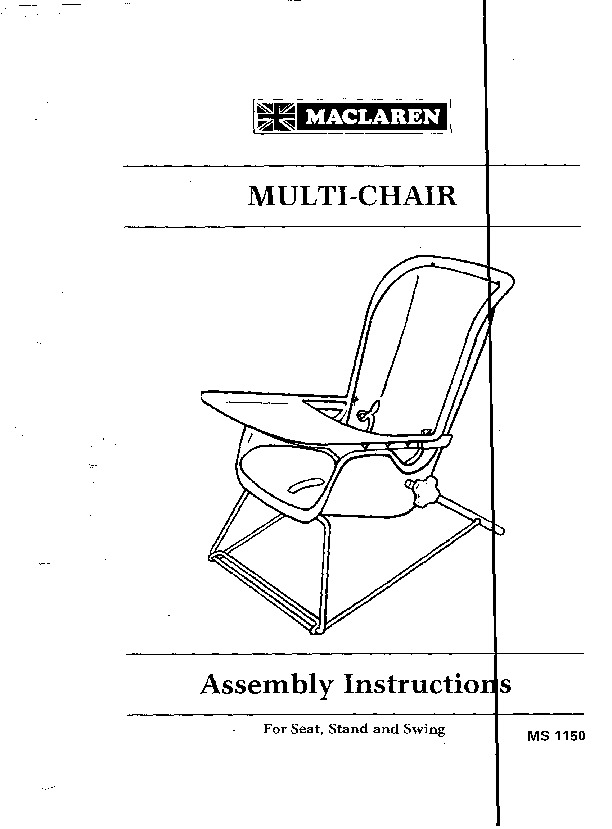 MACLAREN

MULTI-CHAIR

Assembly Instructions

For Seat, Stand and Swing

MS 1150